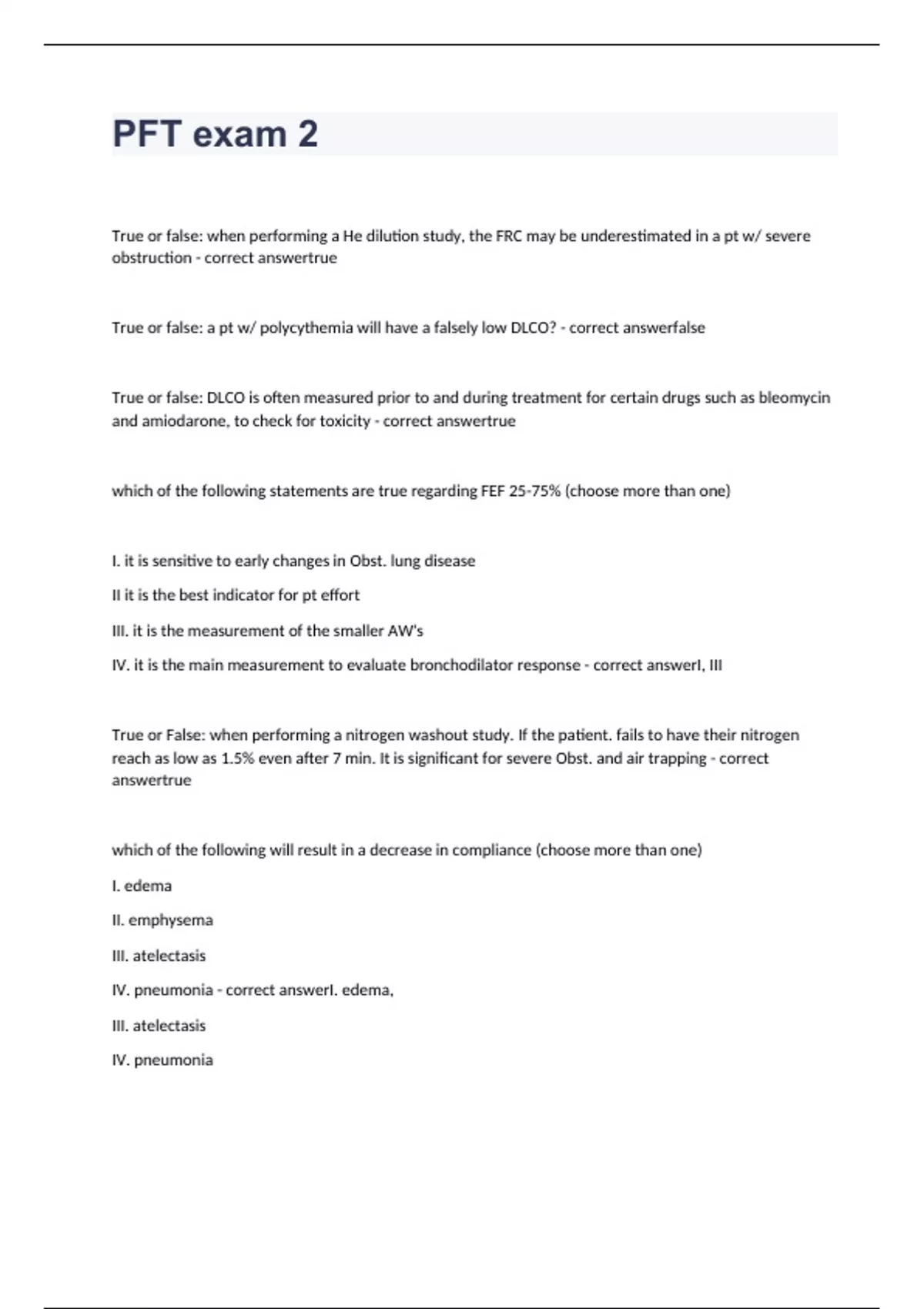 PFT exam 2

True or false: when performing a He dilution study, the FRC may be underestimated in a pt w/ severe obstruction - correct answertrue

True or false: a pt w/ polycythemia will have a falsely low DLCO? - correct answerfalse

True or false: DLCO is often measured prior to and during treatment for certain drugs such as bleomycin and amiodarone, to check for toxicity - correct answertrue

which of the following statements are true regarding FEF 25-75% (choose more than one)

I. it is sensitive to early changes in Obst. lung disease

II it is the best indicator for pt effort

III. it is the measurement of the smaller AW's

IV. it is the main measurement to evaluate bronchodilator response - correct answerI, III

True or False: when performing a nitrogen washout study. If the patient. fails to have their nitrogen reach as low as 1.5% even after 7 min. It is significant for severe Obst. and air trapping - correct answertrue

which of the following will result in a decrease in compliance (choose more than one)

I. edema

II. emphysema

III. atelectasis

IV. pneumonia - correct answerI. edema,

III. atelectasis

IV. pneumonia